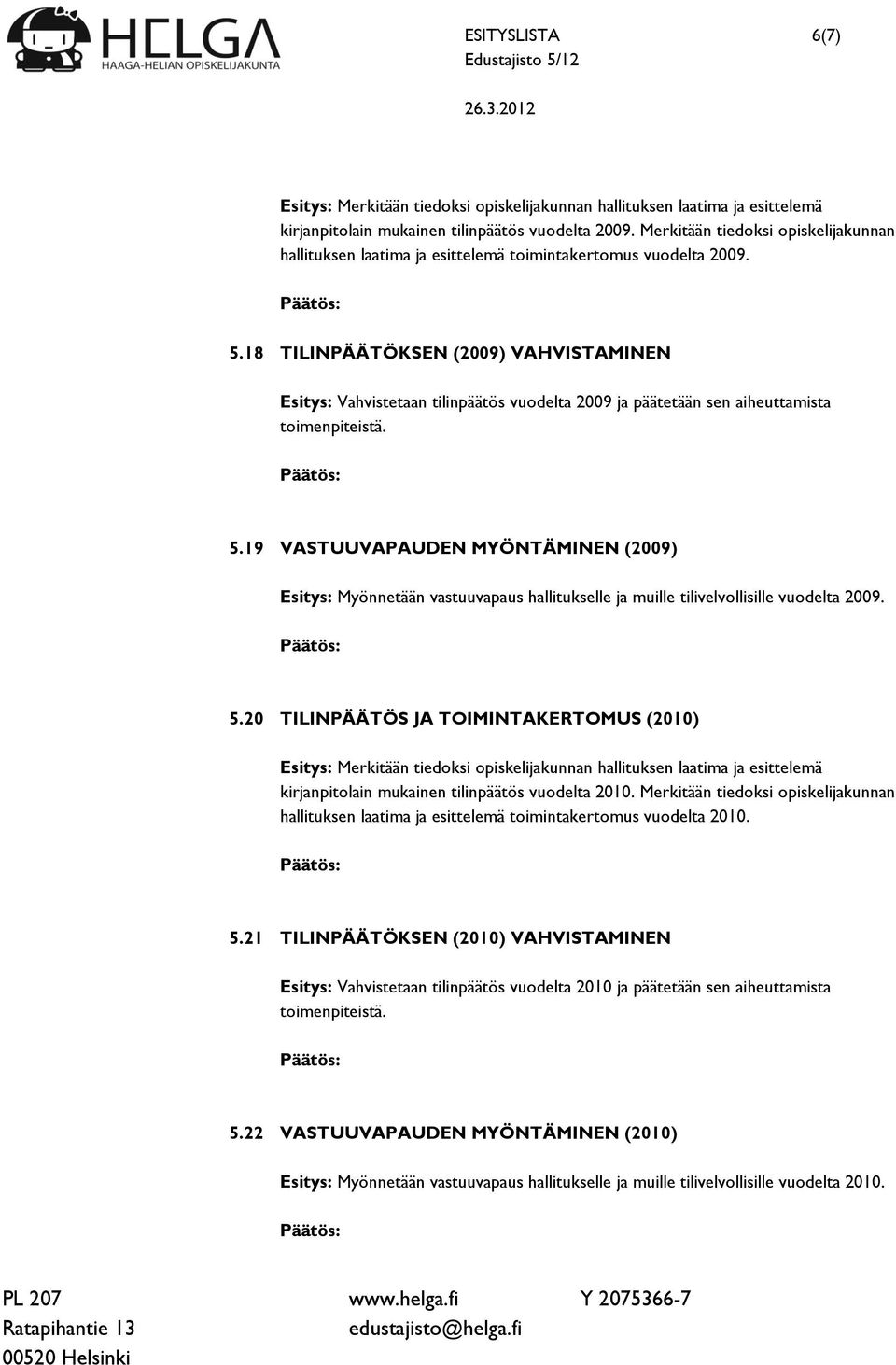 HELGA
HAAGA-HELIAN OPISKELIJAKUNTA

ESITYSLISTA 6(7)
Edustajisto 5/12
26.3.2012

Esitys: Merkitään tiedoksi opiskelijakunnan hallituksen laatima ja esittelemä kirjanpitolain mukainen tilinpäätös vuodelta 2009. Merkitään tiedoksi opiskelijakunnan hallituksen laatima ja esittelemä toimintakertomus vuodelta 2009.

Päätös:

5.18 TILINPÄÄTÖKSEN (2009) VAHVISTAMINEN

Esitys: Vahvistetaan tilinpäätös vuodelta 2009 ja päätetään sen aiheuttamista toimenpiteistä.

Päätös:

5.19 VASTUUVAPAUDEN MYÖNTÄMINEN (2009)

Esitys: Myönnetään vastuuvapaus hallitukselle ja muille tilivelvollisille vuodelta 2009.

Päätös:

5.20 TILINPÄÄTÖS JA TOIMINTAKERTOMUS (2010)

Esitys: Merkitään tiedoksi opiskelijakunnan hallituksen laatima ja esittelemä kirjanpitolain mukainen tilinpäätös vuodelta 2010. Merkitään tiedoksi opiskelijakunnan hallituksen laatima ja esittelemä toimintakertomus vuodelta 2010.

Päätös:

5.21 TILINPÄÄTÖKSEN (2010) VAHVISTAMINEN

Esitys: Vahvistetaan tilinpäätös vuodelta 2010 ja päätetään sen aiheuttamista toimenpiteistä.

Päätös:

5.22 VASTUUVAPAUDEN MYÖNTÄMINEN (2010)

Esitys: Myönnetään vastuuvapaus hallitukselle ja muille tilivelvollisille vuodelta 2010.

Päätös:

PL 207
Ratapihantie 13
00520 Helsinki

www.helga.fi
edustajisto@helga.fi

Y 2075366-7